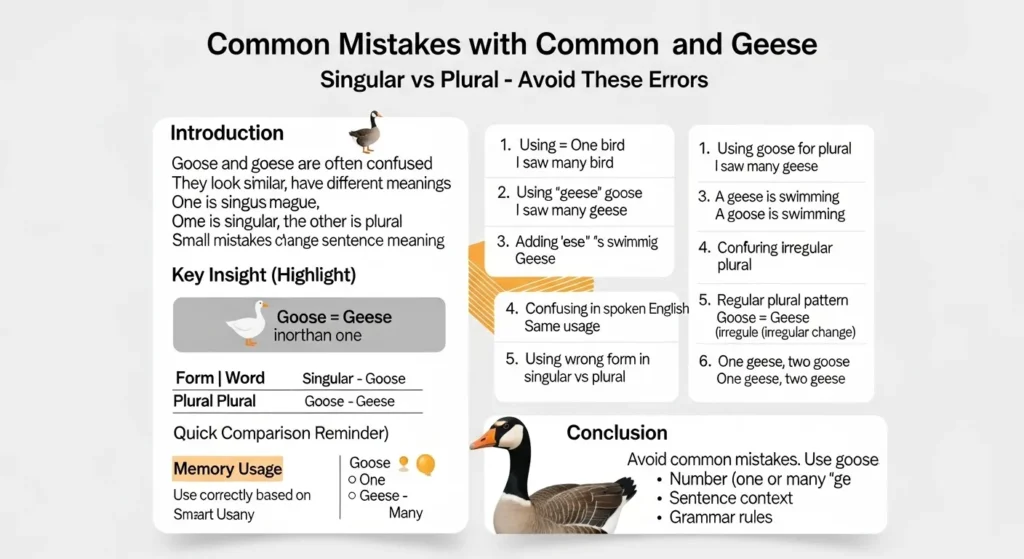 Common Mistakes with Common and Geese
Singular vs Plural - Avoid These Errors

Introduction
Goose and goese are often confused
They look similar, have different meanings
One is singus mague,
Ome is singular, the other is plural
Small mistakes change sentence meaning

Key Insight (Highlight)
Goose = Geese
inorthan one

| Form \| Word | Singular - Goose |
|---|---|
| Plural Plural | Goose - Geese |

Quick Comparison Reminder)

Memory Usage
Use correctly based on Smart Usany

Goose
○ One
○ Geese - Many

1. Using = One bird
I saw many bird
2. Using "geese" goose
I saw many geese
3. Adding 'ese" "s swimmig
Geese
4. Confusing in spoken English
Same usage
5. Using wrong form in singular vs plural

1. Using goose for plural
I saw many geese
3. A geese is swimming
A goose is swimming
4. Confuring irregular plural
5. Regular plural pattern
Goose = Geese
(irregule (irregular change)
6. One geese, two goose
One geese, two geese

Conclusion
Avoid common mistakes. Use goose
• Number (one or many "ge
• Sentence context
• Grammar rules